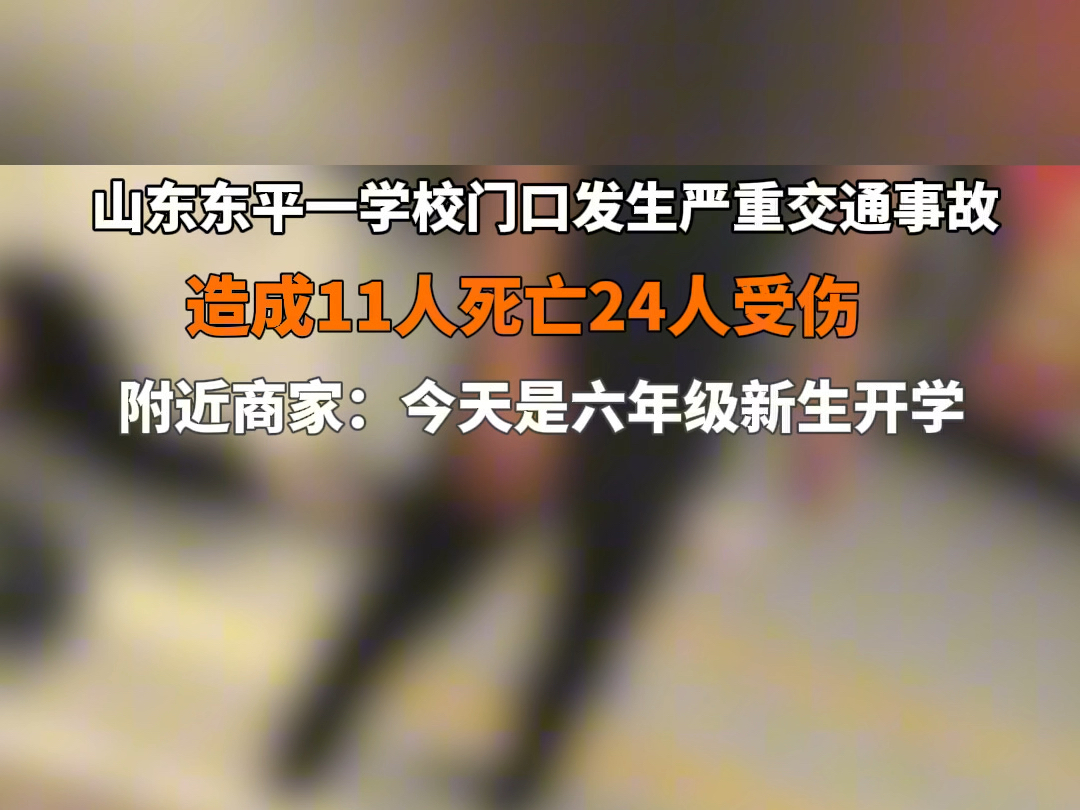 山东东平一学校门口发生严重交通事故
造成11人死亡24人受伤
附近商家：今天是六年级新生开学